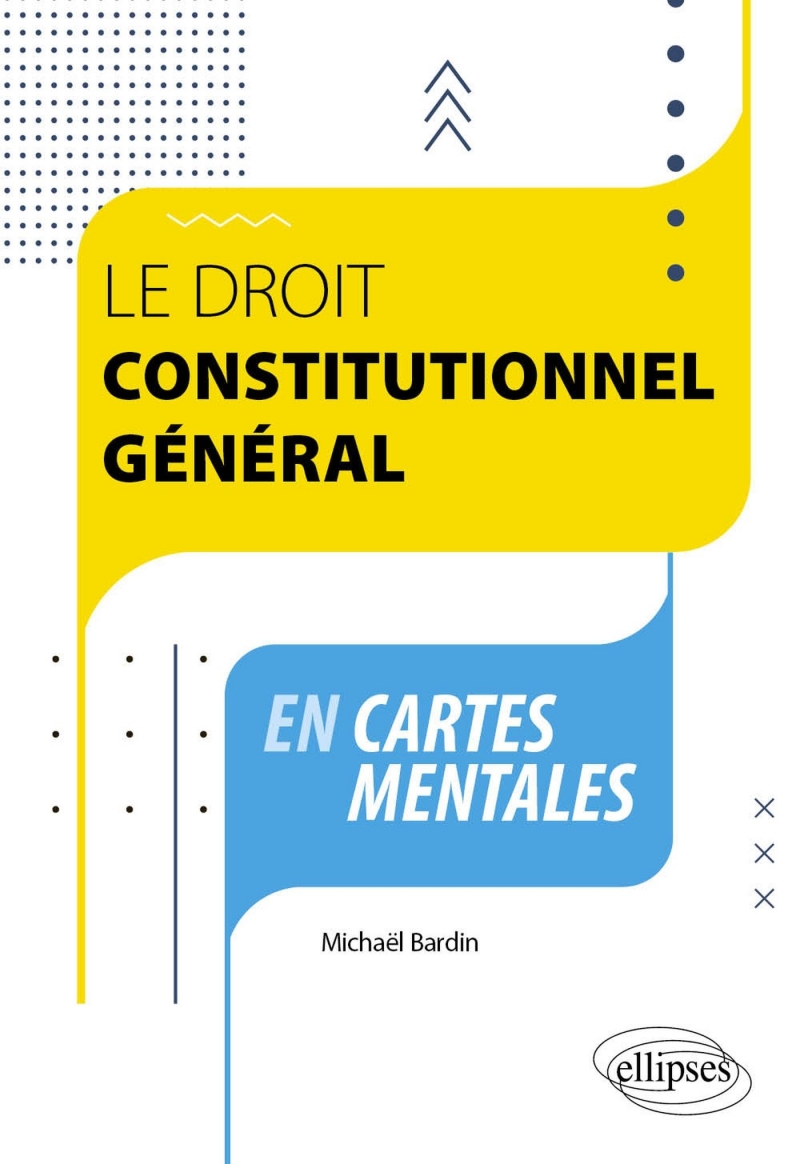 LE DROIT
CONSTITUTIONNEL
GÉNÉRAL

EN CARTES MENTALES

Michaël Bardin

ellipses